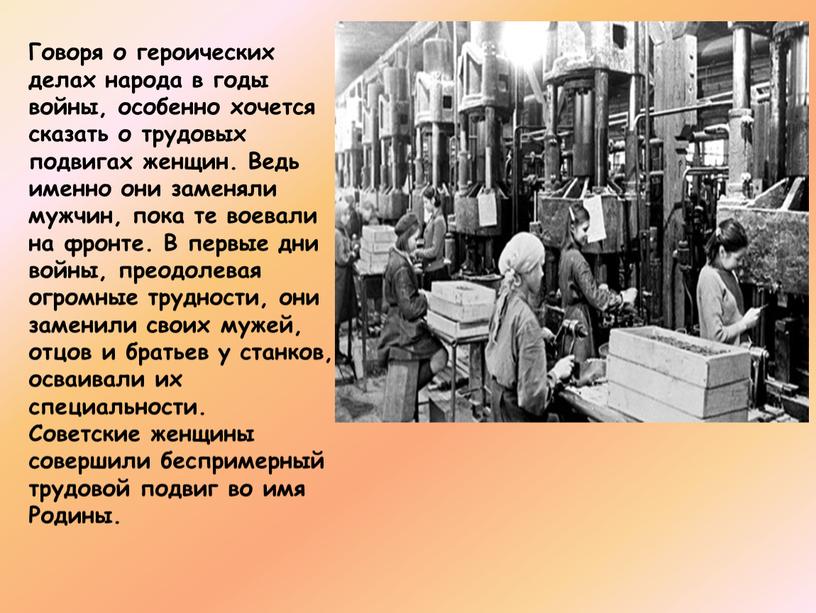 Говоря о героических делах народа в годы войны, особенно хочется сказать о трудовых подвигах женщин. Ведь именно они заменяли мужчин, пока те воевали на фронте. В первые дни войны, преодолевая огромные трудности, они заменили своих мужей, отцов и братьев у станков, осваивали их специальности. Советские женщины совершили беспримерный трудовой подвиг во имя Родины.